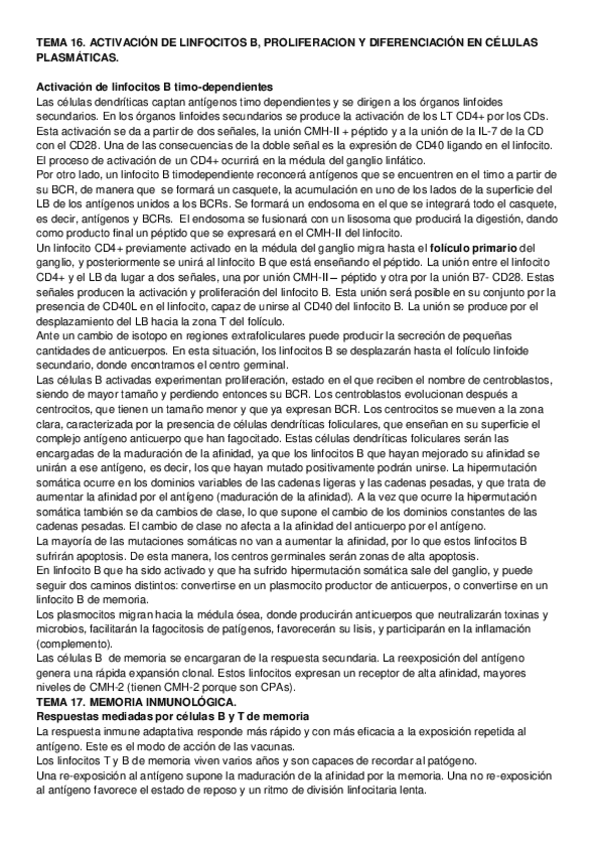 TEMA 16. ACTIVACIÓN DE LINFOCITOS B, PROLIFERACION Y DIFERENCIACIÓN EN CÉLULAS PLASMÁTICAS.

Activación de linfocitos B timo-dependientes
Las células dendríticas captan antígenos timo dependientes y se dirigen a los órganos linfoides secundarios. En los órganos linfoides secundarios se produce la activación de los LT CD4+ por los CDs. Esta activación se da a partir de dos señales, la unión CMH-II + péptido y a la unión de la IL-7 de la CD con el CD28. Una de las consecuencias de la doble señal es la expresión de CD40 ligando en el linfocito. El proceso de activación de un CD4+ ocurrirá en la médula del ganglio linfático.
Por otro lado, un linfocito B timodependiente reconcerá antígenos que se encuentren en el timo a partir de su BCR, de manera que se formará un casquete, la acumulación en uno de los lados de la superficie del LB de los antígenos unidos a los BCRs. Se formará un endosoma en el que se integrará todo el casquete, es decir, antígenos y BCRs. El endosoma se fusionará con un lisosoma que producirá la digestión, dando como producto final un péptido que se expresará en el CMH-II del linfocito.
Un linfocito CD4+ previamente activado en la médula del ganglio migra hasta el folículo primario del ganglio, y posteriormente se unirá al linfocito B que está enseñando el péptido. La unión entre el linfocito CD4+ y el LB da lugar a dos señales, una por unión CMH-II – péptido y otra por la unión B7- CD28. Estas señales producen la activación y proliferación del linfocito B. Esta unión será posible en su conjunto por la presencia de CD40L en el linfocito, capaz de unirse al CD40 del linfocito B. La unión se produce por el desplazamiento del LB hacia la zona T del folículo.
Ante un cambio de isotopo en regiones extrafoliculares puede producir la secreción de pequeñas cantidades de anticuerpos. En esta situación, los linfocitos B se desplazarán hasta el folículo linfoide secundario, donde encontramos el centro germinal.
Las células B activadas experimentan proliferación, estado en el que reciben el nombre de centroblastos, siendo de mayor tamaño y perdiendo entonces su BCR. Los centroblastos evolucionan después a centrocitos, que tienen un tamaño menor y que ya expresan BCR. Los centrocitos se mueven a la zona clara, caracterizada por la presencia de células dendríticas foliculares, que enseñan en su superficie el complejo antígeno anticuerpo que han fagocitado. Estas células dendríticas foliculares serán las encargadas de la maduración de la afinidad, ya que los linfocitos B que hayan mejorado su afinidad se unirán a ese antígeno, es decir, los que hayan mutado positivamente podrán unirse. La hipermutación somática ocurre en los dominios variables de las cadenas ligeras y las cadenas pesadas, y que trata de aumentar la afinidad por el antígeno (maduración de la afinidad). A la vez que ocurre la hipermutación somática también se da cambios de clase, lo que supone el cambio de los dominios constantes de las cadenas pesadas. El cambio de clase no afecta a la afinidad del anticuerpo por el antígeno.
La mayoría de las mutaciones somáticas no van a aumentar la afinidad, por lo que estos linfocitos B sufrirán apoptosis. De esta manera, los centros germinales serán zonas de alta apoptosis.
En linfocito B que ha sido activado y que ha sufrido hipermutación somática sale del ganglio, y puede seguir dos caminos distintos: convertirse en un plasmocito productor de anticuerpos, o convertirse en un linfocito B de memoria.
Los plasmocitos migran hacia la médula ósea, donde producirán anticuerpos que neutralizarán toxinas y microbios, facilitarán la fagocitosis de patígenos, favorecerán su lisis, y participarán en la inflamación (complemento).
Las células B de memoria se encargaran de la respuesta secundaria. La reexposición del antígeno genera una rápida expansión clonal. Estos linfocitos expresan un receptor de alta afinidad, mayores niveles de CMH-2 (tienen CMH-2 porque son CPAs).
TEMA 17. MEMORIA INMUNOLÓGICA.
Respuestas mediadas por células B y T de memoria
La respuesta inmune adaptativa responde más rápido y con más eficacia a la exposición repetida al antígeno. Este es el modo de acción de las vacunas.
Los linfocitos T y B de memoria viven varios años y son capaces de recordar al patógeno.
Una re-exposición al antígeno supone la maduración de la afinidad por la memoria. Una no re-exposición al antígeno favorece el estado de reposo y un ritmo de división linfocitaria lenta.